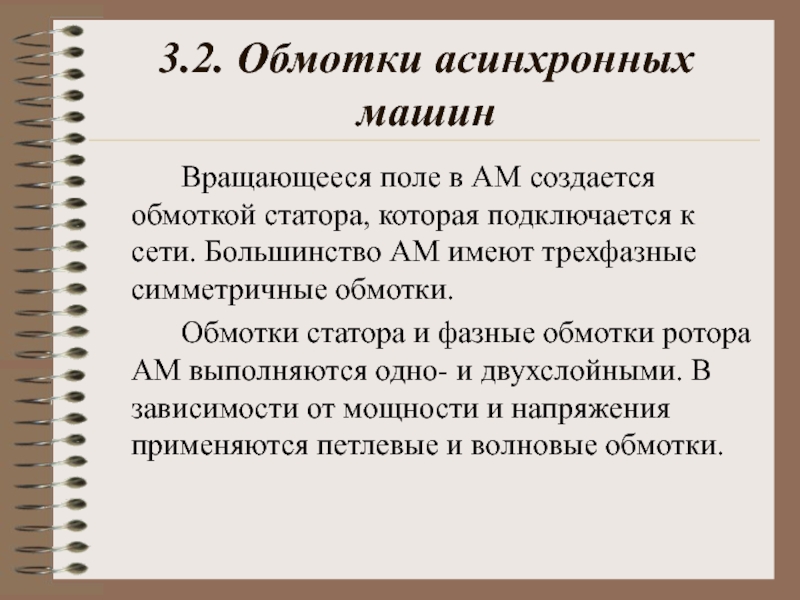 3.2. Обмотки асинхронных машин

Вращающееся поле в АМ создается обмоткой статора, которая подключается к сети. Большинство АМ имеют трехфазные симметричные обмотки.

Обмотки статора и фазные обмотки ротора АМ выполняются одно- и двухслойными. В зависимости от мощности и напряжения применяются петлевые и волновые обмотки.